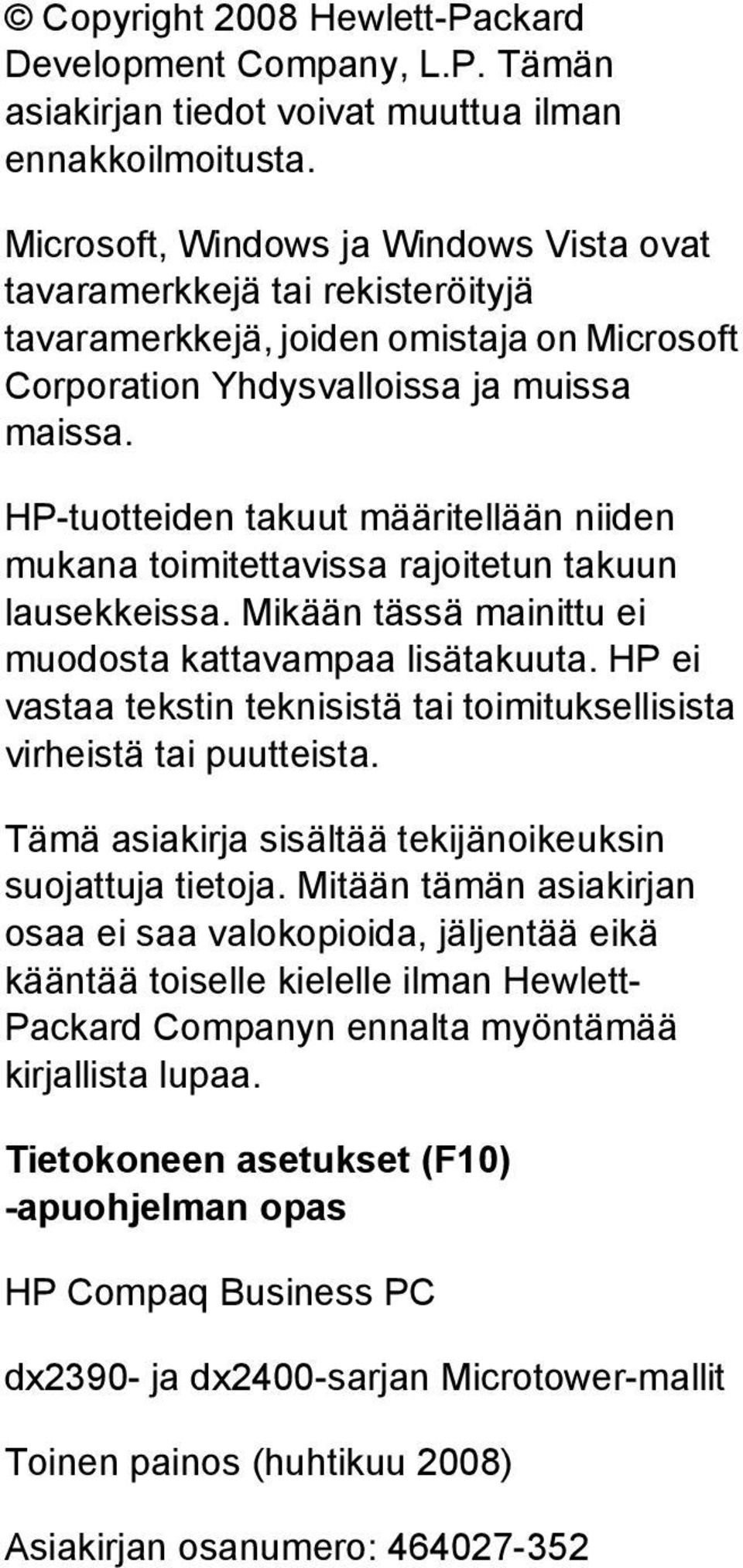 © Copyright 2008 Hewlett-Packard Development Company, L.P. Tämän asiakirjan tiedot voivat muuttua ilman ennakkoilmoitusta.

Microsoft, Windows ja Windows Vista ovat tavaramerkkejä tai rekisteröityjä tavaramerkkejä, joiden omistaja on Microsoft Corporation Yhdysvalloissa ja muissa maissa.

HP-tuotteiden takuut määritellään niiden mukana toimitettavissa rajoitetun takuun lausekkeissa. Mikään tässä mainittu ei muodosta kattavampaa lisätakuuta. HP ei vastaa tekstin teknisistä tai toimituksellisista virheistä tai puutteista.

Tämä asiakirja sisältää tekijänoikeuksin suojattuja tietoja. Mitään tämän asiakirjan osaa ei saa valokopioida, jäljentää eikä kääntää toiselle kielelle ilman Hewlett-Packard Companyn ennalta myöntämää kirjallista lupaa.

Tietokoneen asetukset (F10) -apuohjelman opas

HP Compaq Business PC

dx2390- ja dx2400-sarjan Microtower-mallit

Toinen painos (huhtikuu 2008)

Asiakirjan osanumero: 464027-352